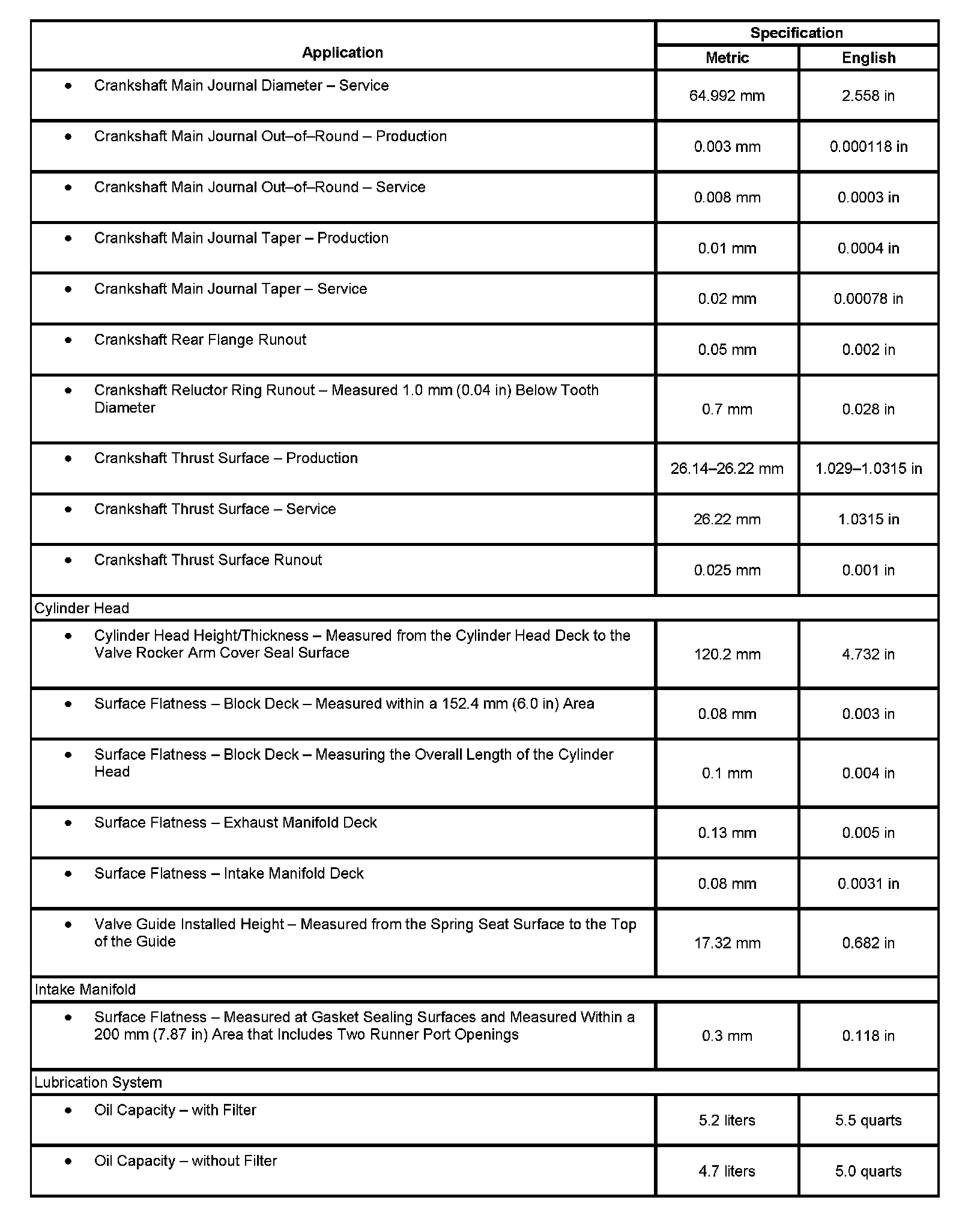 | Application | Specification Metric | Specification English |
|---|---|---|
| • Crankshaft Main Journal Diameter – Service | 64.992 mm | 2.558 in |
| • Crankshaft Main Journal Out–of–Round – Production | 0.003 mm | 0.000118 in |
| • Crankshaft Main Journal Out–of–Round – Service | 0.008 mm | 0.0003 in |
| • Crankshaft Main Journal Taper – Production | 0.01 mm | 0.0004 in |
| • Crankshaft Main Journal Taper – Service | 0.02 mm | 0.00078 in |
| • Crankshaft Rear Flange Runout | 0.05 mm | 0.002 in |
| • Crankshaft Reluctor Ring Runout – Measured 1.0 mm (0.04 in) Below Tooth Diameter | 0.7 mm | 0.028 in |
| • Crankshaft Thrust Surface – Production | 26.14–26.22 mm | 1.029–1.0315 in |
| • Crankshaft Thrust Surface – Service | 26.22 mm | 1.0315 in |
| • Crankshaft Thrust Surface Runout | 0.025 mm | 0.001 in |
| Cylinder Head | | |
| • Cylinder Head Height/Thickness – Measured from the Cylinder Head Deck to the Valve Rocker Arm Cover Seal Surface | 120.2 mm | 4.732 in |
| • Surface Flatness – Block Deck – Measured within a 152.4 mm (6.0 in) Area | 0.08 mm | 0.003 in |
| • Surface Flatness – Block Deck – Measuring the Overall Length of the Cylinder Head | 0.1 mm | 0.004 in |
| • Surface Flatness – Exhaust Manifold Deck | 0.13 mm | 0.005 in |
| • Surface Flatness – Intake Manifold Deck | 0.08 mm | 0.0031 in |
| • Valve Guide Installed Height – Measured from the Spring Seat Surface to the Top of the Guide | 17.32 mm | 0.682 in |
| Intake Manifold | | |
| • Surface Flatness – Measured at Gasket Sealing Surfaces and Measured Within a 200 mm (7.87 in) Area that Includes Two Runner Port Openings | 0.3 mm | 0.118 in |
| Lubrication System | | |
| • Oil Capacity – with Filter | 5.2 liters | 5.5 quarts |
| • Oil Capacity – without Filter | 4.7 liters | 5.0 quarts |